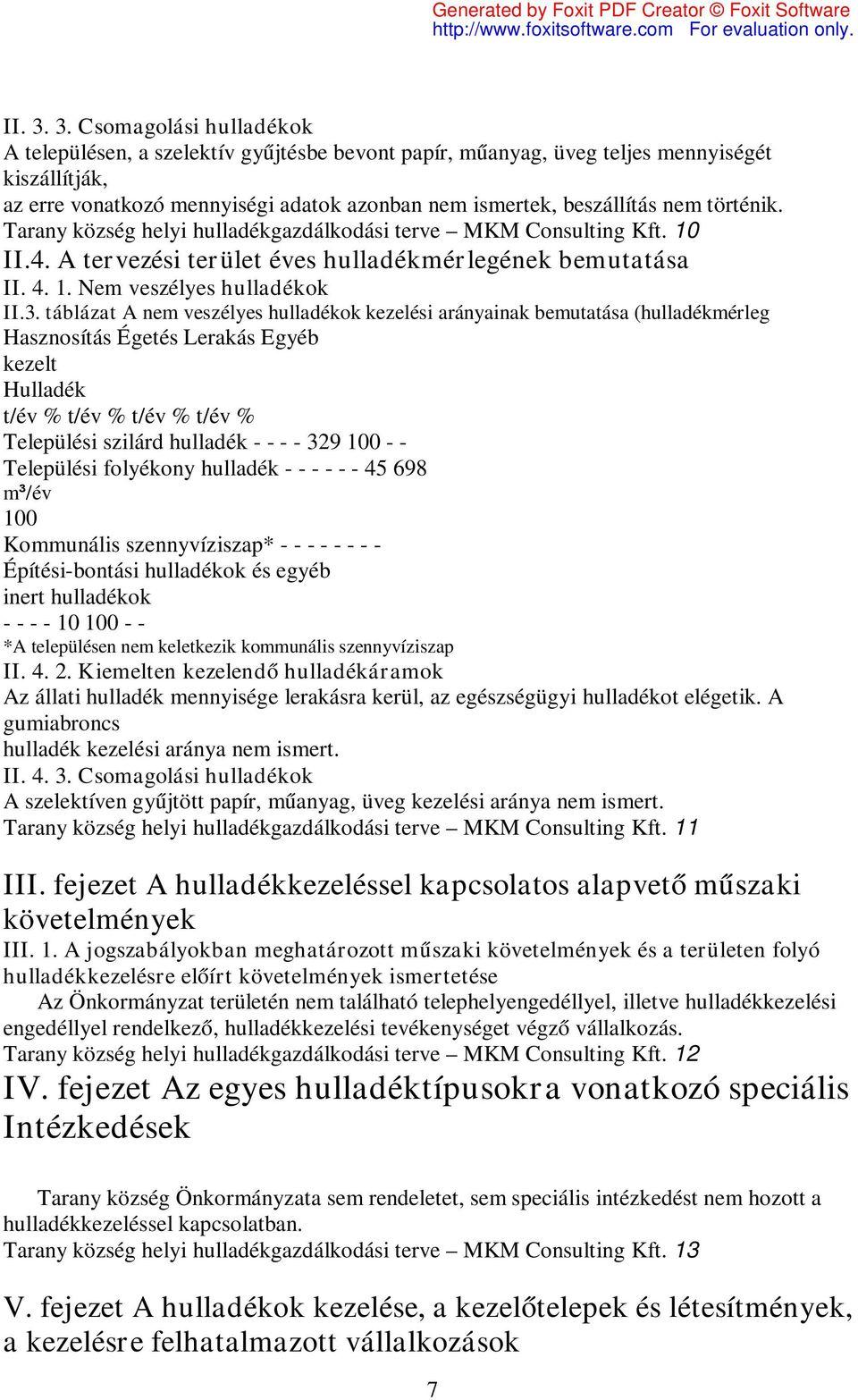 Generated by Foxit PDF Creator © Foxit Software
http://www.foxitsoftware.com For evaluation only.

II. 3. 3. Csomagolási hulladékok
A településen, a szelektív gyűjtésbe bevont papír, műanyag, üveg teljes mennyiségét kiszállítják,
az erre vonatkozó mennyiségi adatok azonban nem ismertek, beszállítás nem történik.
Tarany község helyi hulladékgazdálkodási terve – MKM Consulting Kft. 10
II.4. A tervezési terület éves hulladékmérlegének bemutatása
II. 4. 1. Nem veszélyes hulladékok
II.3. táblázat A nem veszélyes hulladékok kezelési arányainak bemutatása (hulladékmérleg
Hasznosítás Égetés Lerakás Egyéb
kezelt
Hulladék
t/év % t/év % t/év % t/év %
Települési szilárd hulladék - - - - 329 100 - -
Települési folyékony hulladék - - - - - - 45 698
m³/év
100
Kommunális szennyvíziszap* - - - - - - - -
Építési-bontási hulladékok és egyéb
inert hulladékok
- - - - 10 100 - -
*A településen nem keletkezik kommunális szennyvíziszap
II. 4. 2. Kiemelten kezelendő hulladékáramok
Az állati hulladék mennyisége lerakásra kerül, az egészségügyi hulladékot elégetik. A gumiabroncs
hulladék kezelési aránya nem ismert.
II. 4. 3. Csomagolási hulladékok
A szelektíven gyűjtött papír, műanyag, üveg kezelési aránya nem ismert.
Tarany község helyi hulladékgazdálkodási terve – MKM Consulting Kft. 11

III. fejezet A hulladékkezeléssel kapcsolatos alapvető műszaki követelmények
III. 1. A jogszabályokban meghatározott műszaki követelmények és a területen folyó hulladékkezelésre előírt követelmények ismertetése
Az Önkormányzat területén nem található telephelyengedéllyel, illetve hulladékkezelési engedéllyel rendelkező, hulladékkezelési tevékenységet végző vállalkozás.
Tarany község helyi hulladékgazdálkodási terve – MKM Consulting Kft. 12
IV. fejezet Az egyes hulladéktípusokra vonatkozó speciális Intézkedések

Tarany község Önkormányzata sem rendeletet, sem speciális intézkedést nem hozott a hulladékkezeléssel kapcsolatban.
Tarany község helyi hulladékgazdálkodási terve – MKM Consulting Kft. 13

V. fejezet A hulladékok kezelése, a kezelőtelepek és létesítmények, a kezelésre felhatalmazott vállalkozások

7